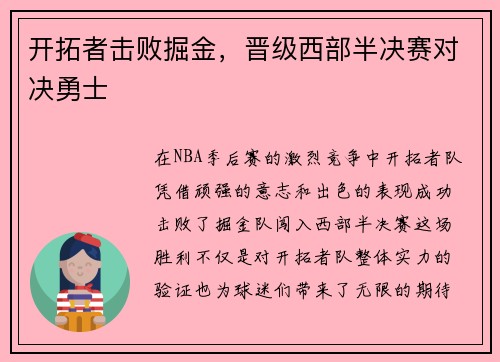 开拓者击败掘金，晋级西部半决赛对决勇士

在NBA季后赛的激烈竞争中开拓者队凭借顽强的意志和出色的表现成功击败了掘金队闯入西部半决赛这场胜利不仅是对开拓者队整体实力的验证也为球迷们带来了无限的期待